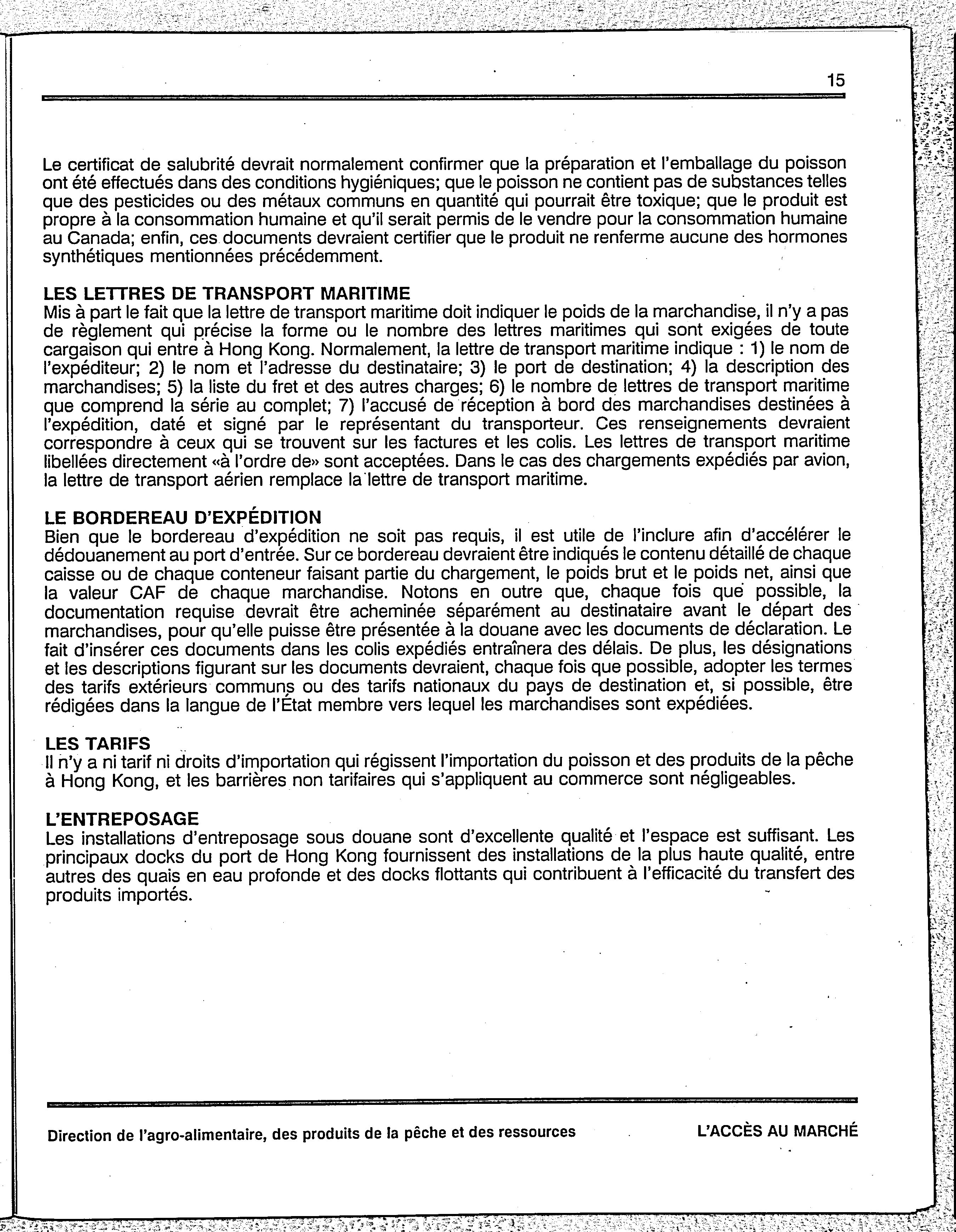 15

Le certificat de salubrité devrait normalement confirmer que la préparation et l'emballage du poisson ont été effectués dans des conditions hygiéniques; que le poisson ne contient pas de substances telles que des pesticides ou des métaux communs en quantité qui pourrait être toxique; que le produit est propre à la consommation humaine et qu'il serait permis de le vendre pour la consommation humaine au Canada; enfin, ces documents devraient certifier que le produit ne renferme aucune des hormones synthétiques mentionnées précédemment.

LES LETTRES DE TRANSPORT MARITIME
Mis à part le fait que la lettre de transport maritime doit indiquer le poids de la marchandise, il n'y a pas de règlement qui précise la forme ou le nombre des lettres maritimes qui sont exigées de toute cargaison qui entre à Hong Kong. Normalement, la lettre de transport maritime indique : 1) le nom de l'expéditeur; 2) le nom et l'adresse du destinataire; 3) le port de destination; 4) la description des marchandises; 5) la liste du fret et des autres charges; 6) le nombre de lettres de transport maritime que comprend la série au complet; 7) l'accusé de réception à bord des marchandises destinées à l'expédition, daté et signé par le représentant du transporteur. Ces renseignements devraient correspondre à ceux qui se trouvent sur les factures et les colis. Les lettres de transport maritime libellées directement «à l'ordre de» sont acceptées. Dans le cas des chargements expédiés par avion, la lettre de transport aérien remplace la lettre de transport maritime.

LE BORDEREAU D'EXPÉDITION
Bien que le bordereau d'expédition ne soit pas requis, il est utile de l'inclure afin d'accélérer le dédouanement au port d'entrée. Sur ce bordereau devraient être indiqués le contenu détaillé de chaque caisse ou de chaque conteneur faisant partie du chargement, le poids brut et le poids net, ainsi que la valeur CAF de chaque marchandise. Notons en outre que, chaque fois que possible, la documentation requise devrait être acheminée séparément au destinataire avant le départ des marchandises, pour qu'elle puisse être présentée à la douane avec les documents de déclaration. Le fait d'insérer ces documents dans les colis expédiés entraînera des délais. De plus, les désignations et les descriptions figurant sur les documents devraient, chaque fois que possible, adopter les termes des tarifs extérieurs communs ou des tarifs nationaux du pays de destination et, si possible, être rédigées dans la langue de l'État membre vers lequel les marchandises sont expédiées.

LES TARIFS
Il n'y a ni tarif ni droits d'importation qui régissent l'importation du poisson et des produits de la pêche à Hong Kong, et les barrières non tarifaires qui s'appliquent au commerce sont négligeables.

L'ENTREPOSAGE
Les installations d'entreposage sous douane sont d'excellente qualité et l'espace est suffisant. Les principaux docks du port de Hong Kong fournissent des installations de la plus haute qualité, entre autres des quais en eau profonde et des docks flottants qui contribuent à l'efficacité du transfert des produits importés.

Direction de l'agro-alimentaire, des produits de la pêche et des ressources

L'ACCÈS AU MARCHÉ